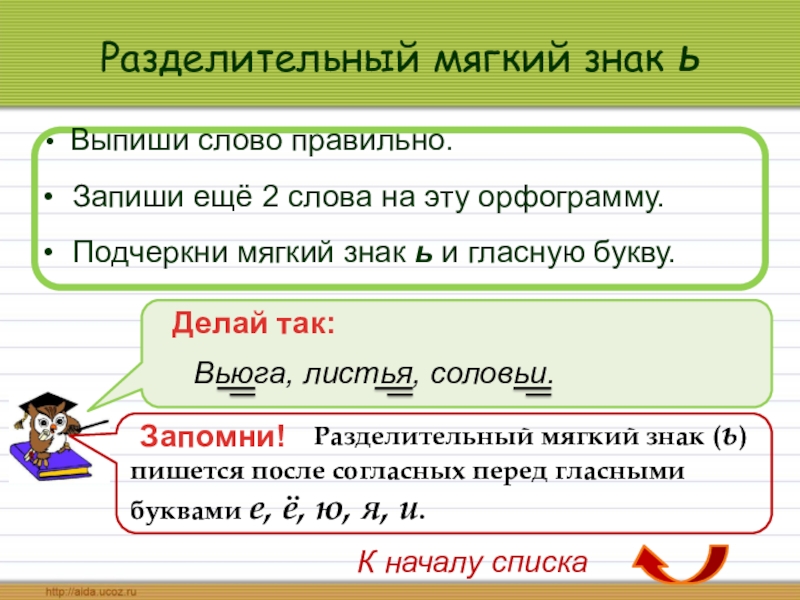 Разделительный мягкий знак ь

• Выпиши слово правильно.

• Запиши ещё 2 слова на эту орфограмму.

• Подчеркни мягкий знак ь и гласную букву.

Делай так:

Вьюга, листья, соловьи.

Запомни! Разделительный мягкий знак (ь) пишется после согласных перед гласными буквами е, ё, ю, я, и.

К началу списка

http://aida.ucoz.ru